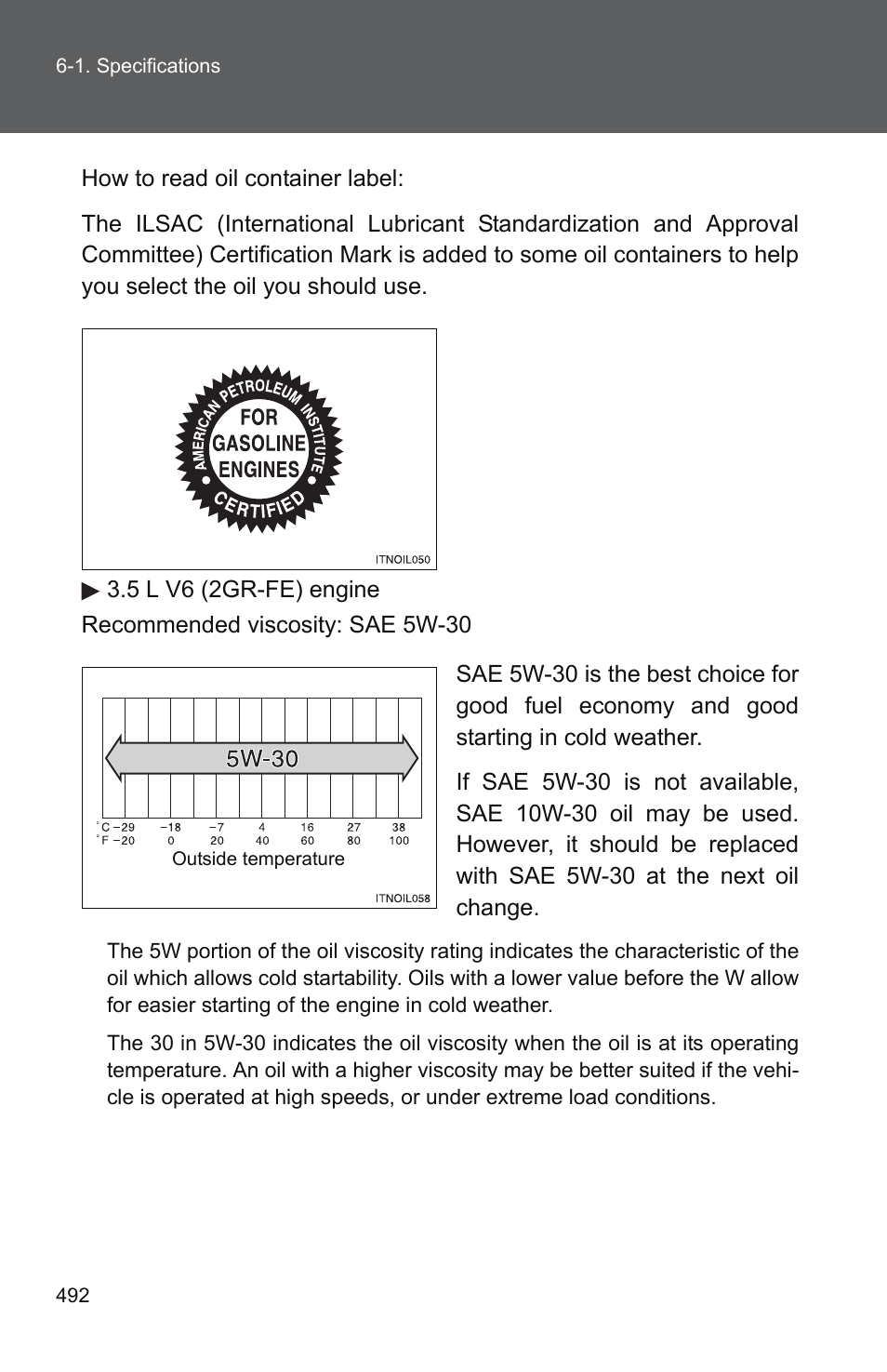 6-1. Specifications

How to read oil container label:

The ILSAC (International Lubricant Standardization and Approval Committee) Certification Mark is added to some oil containers to help you select the oil you should use.

AMERICAN PETROLEUM INSTITUTE
FOR GASOLINE ENGINES
CERTIFIED

ITNOIL050

▶ 3.5 L V6 (2GR-FE) engine

Recommended viscosity: SAE 5W-30

5W-30

°C −29 −18 −7 4 16 27 38
°F −20 0 20 40 60 80 100

Outside temperature

ITNOIL058

SAE 5W-30 is the best choice for good fuel economy and good starting in cold weather.

If SAE 5W-30 is not available, SAE 10W-30 oil may be used. However, it should be replaced with SAE 5W-30 at the next oil change.

The 5W portion of the oil viscosity rating indicates the characteristic of the oil which allows cold startability. Oils with a lower value before the W allow for easier starting of the engine in cold weather.

The 30 in 5W-30 indicates the oil viscosity when the oil is at its operating temperature. An oil with a higher viscosity may be better suited if the vehicle is operated at high speeds, or under extreme load conditions.

492